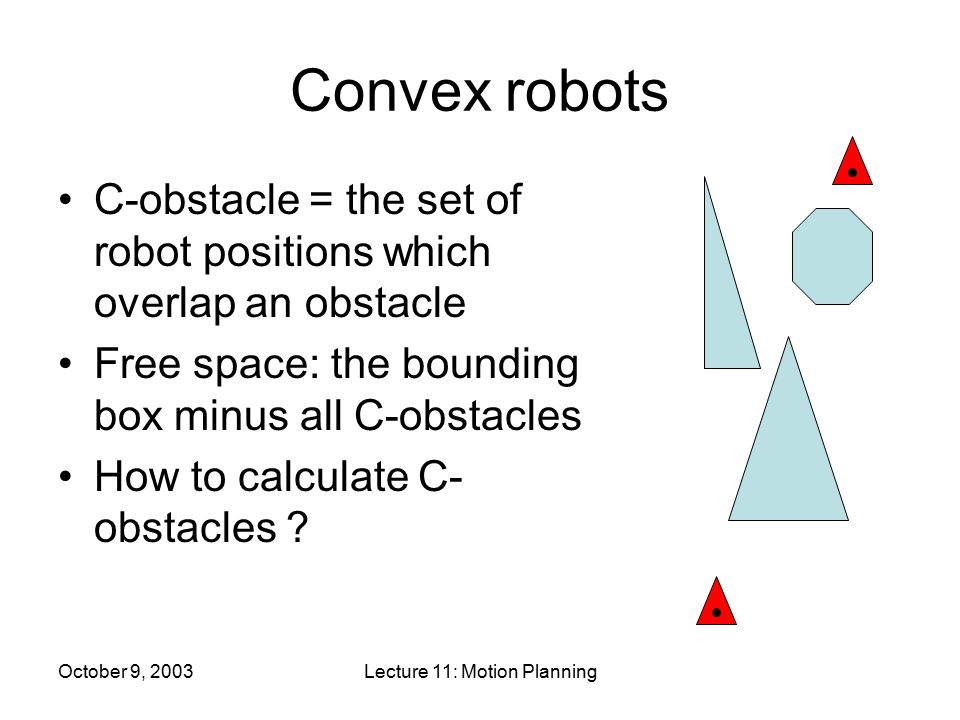 Convex robots

• C-obstacle = the set of robot positions which overlap an obstacle
• Free space: the bounding box minus all C-obstacles
• How to calculate C-obstacles ?

October 9, 2003

Lecture 11: Motion Planning